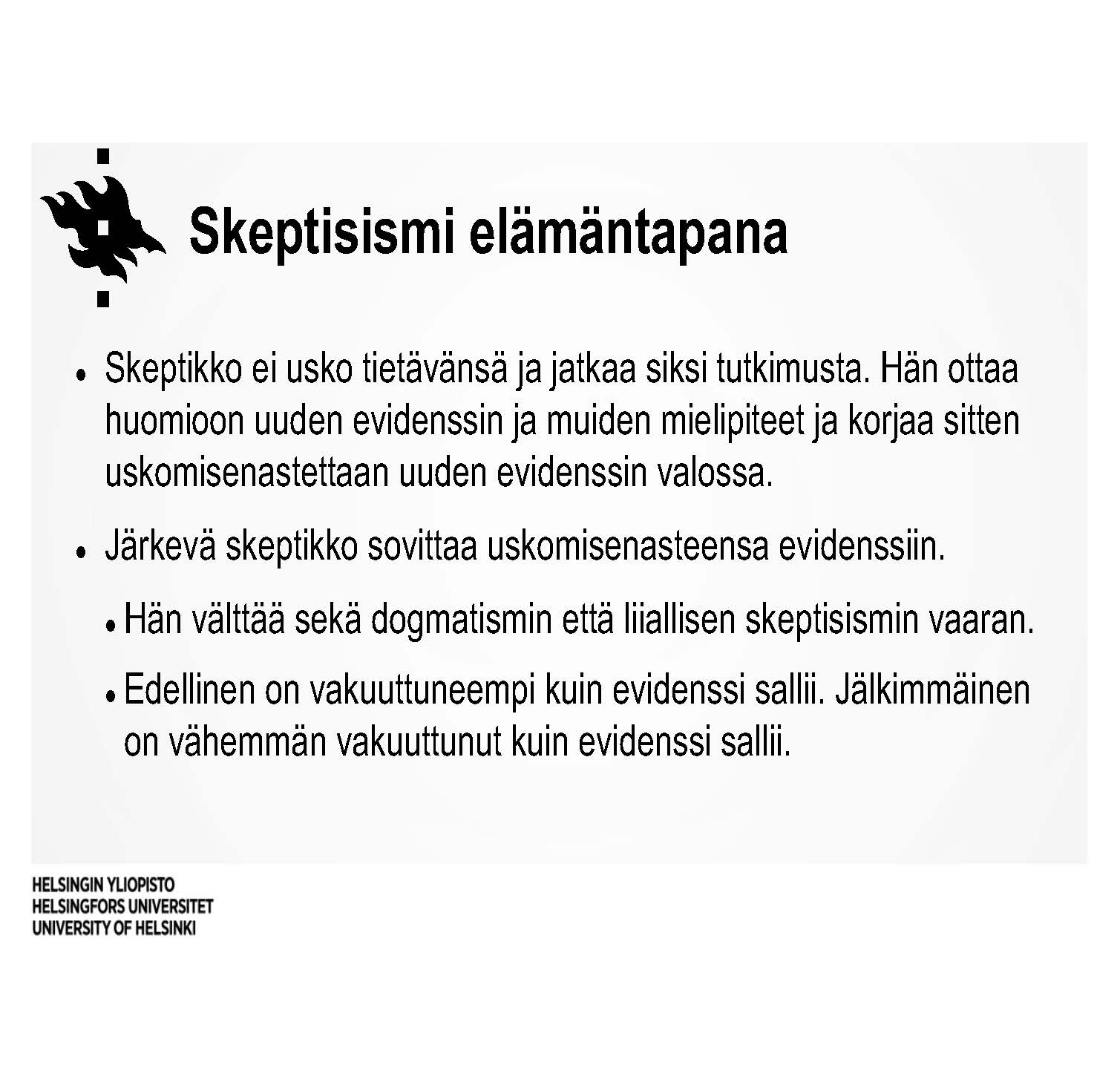 Skeptisismi elämäntapana

• Skeptikko ei usko tietävänsä ja jatkaa siksi tutkimusta. Hän ottaa huomioon uuden evidenssin ja muiden mielipiteet ja korjaa sitten uskomisenastettaan uuden evidenssin valossa.

• Järkevä skeptikko sovittaa uskomisenasteensa evidenssiin.

• Hän välttää sekä dogmatismin että liiallisen skeptisismin vaaran.

• Edellinen on vakuuttuneempi kuin evidenssi sallii. Jälkimmäinen on vähemmän vakuuttunut kuin evidenssi sallii.

HELSINGIN YLIOPISTO
HELSINGFORS UNIVERSITET
UNIVERSITY OF HELSINKI